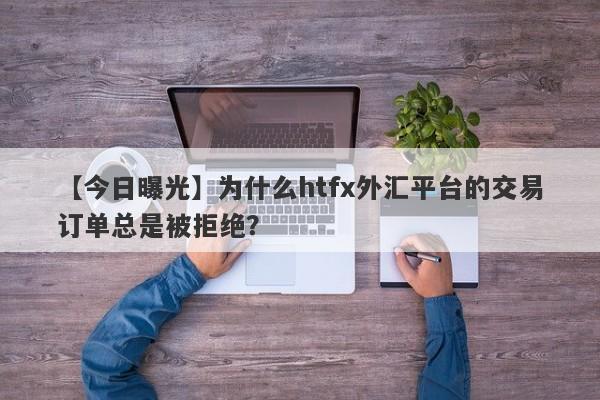 【今日曝光】为什么htfx外汇平台的交易订单总是被拒绝?